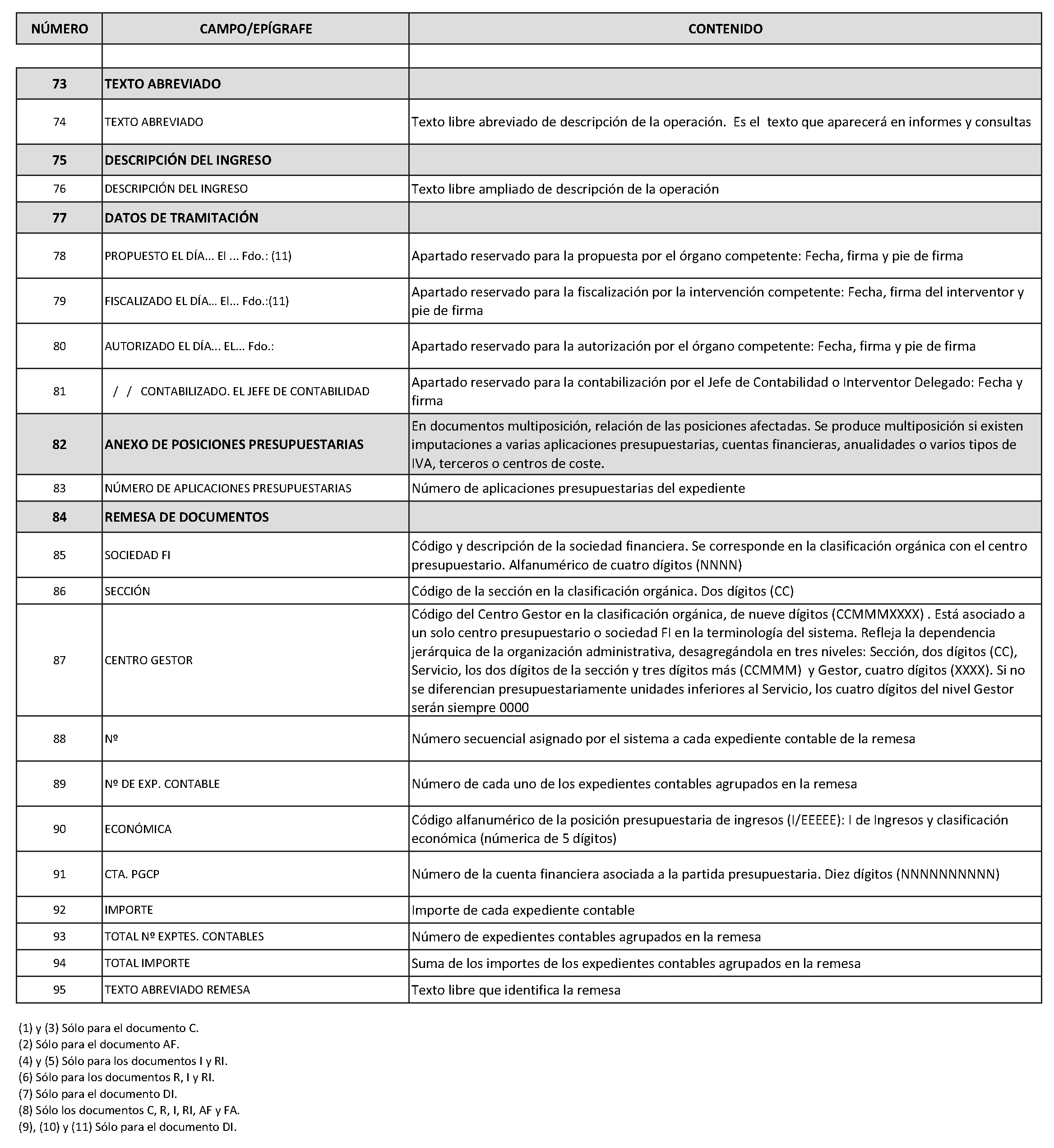 | NÚMERO | CAMPO/EPÍGRAFE | CONTENIDO |
|---|---|---|
| | | |
| 73 | TEXTO ABREVIADO | |
| 74 | TEXTO ABREVIADO | Texto libre abreviado de descripción de la operación. Es el texto que aparecerá en informes y consultas |
| 75 | DESCRIPCIÓN DEL INGRESO | |
| 76 | DESCRIPCIÓN DEL INGRESO | Texto libre ampliado de descripción de la operación |
| 77 | DATOS DE TRAMITACIÓN | |
| 78 | PROPUESTO EL DÍA... El ... Fdo.: (11) | Apartado reservado para la propuesta por el órgano competente: Fecha, firma y pie de firma |
| 79 | FISCALIZADO EL DÍA... El... Fdo.:(11) | Apartado reservado para la fiscalización por la intervención competente: Fecha, firma del interventor y pie de firma |
| 80 | AUTORIZADO EL DÍA... EL... Fdo.: | Apartado reservado para la autorización por el órgano competente: Fecha, firma y pie de firma |
| 81 | / / CONTABILIZADO. EL JEFE DE CONTABILIDAD | Apartado reservado para la contabilización por el Jefe de Contabilidad o Interventor Delegado: Fecha y firma |
| 82 | ANEXO DE POSICIONES PRESUPUESTARIAS | En documentos multiposición, relación de las posiciones afectadas. Se produce multiposición si existen imputaciones a varias aplicaciones presupuestarias, cuentas financieras, anualidades o varios tipos de IVA, terceros o centros de coste. |
| 83 | NÚMERO DE APLICACIONES PRESUPUESTARIAS | Número de aplicaciones presupuestarias del expediente |
| 84 | REMESA DE DOCUMENTOS | |
| 85 | SOCIEDAD FI | Código y descripción de la sociedad financiera. Se corresponde en la clasificación orgánica con el centro presupuestario. Alfanumérico de cuatro dígitos (NNNN) |
| 86 | SECCIÓN | Código de la sección en la clasificación orgánica. Dos dígitos (CC) |
| 87 | CENTRO GESTOR | Código del Centro Gestor en la clasificación orgánica, de nueve dígitos (CCMMMXXXX) . Está asociado a un solo centro presupuestario o sociedad FI en la terminología del sistema. Refleja la dependencia jerárquica de la organización administrativa, desagregándola en tres niveles: Sección, dos dígitos (CC), Servicio, los dos dígitos de la sección y tres dígitos más (CCMMM) y Gestor, cuatro dígitos (XXXX). Si no se diferencian presupuestariamente unidades inferiores al Servicio, los cuatro dígitos del nivel Gestor serán siempre 0000 |
| 88 | Nº | Número secuencial asignado por el sistema a cada expediente contable de la remesa |
| 89 | Nº DE EXP. CONTABLE | Número de cada uno de los expedientes contables agrupados en la remesa |
| 90 | ECONÓMICA | Código alfanumérico de la posición presupuestaria de ingresos (I/EEEEE): I de Ingresos y clasificación económica (númerica de 5 dígitos) |
| 91 | CTA. PGCP | Número de la cuenta financiera asociada a la partida presupuestaria. Diez dígitos (NNNNNNNNNN) |
| 92 | IMPORTE | Importe de cada expediente contable |
| 93 | TOTAL Nº EXPTES. CONTABLES | Número de expedientes contables agrupados en la remesa |
| 94 | TOTAL IMPORTE | Suma de los importes de los expedientes contables agrupados en la remesa |
| 95 | TEXTO ABREVIADO REMESA | Texto libre que identifica la remesa |

(1) y (3) Sólo para el documento C.
(2) Sólo para el documento AF.
(4) y (5) Sólo para los documentos I y RI.
(6) Sólo para los documentos R, I y RI.
(7) Sólo para el documento DI.
(8) Sólo los documentos C, R, I, RI, AF y FA.
(9), (10) y (11) Sólo para el documento DI.